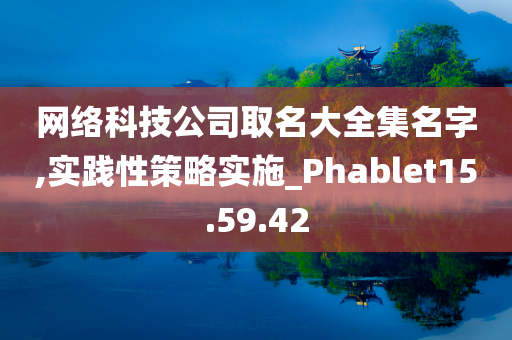 网络科技公司取名大全集名字,实践性策略实施_Phablet15.59.42